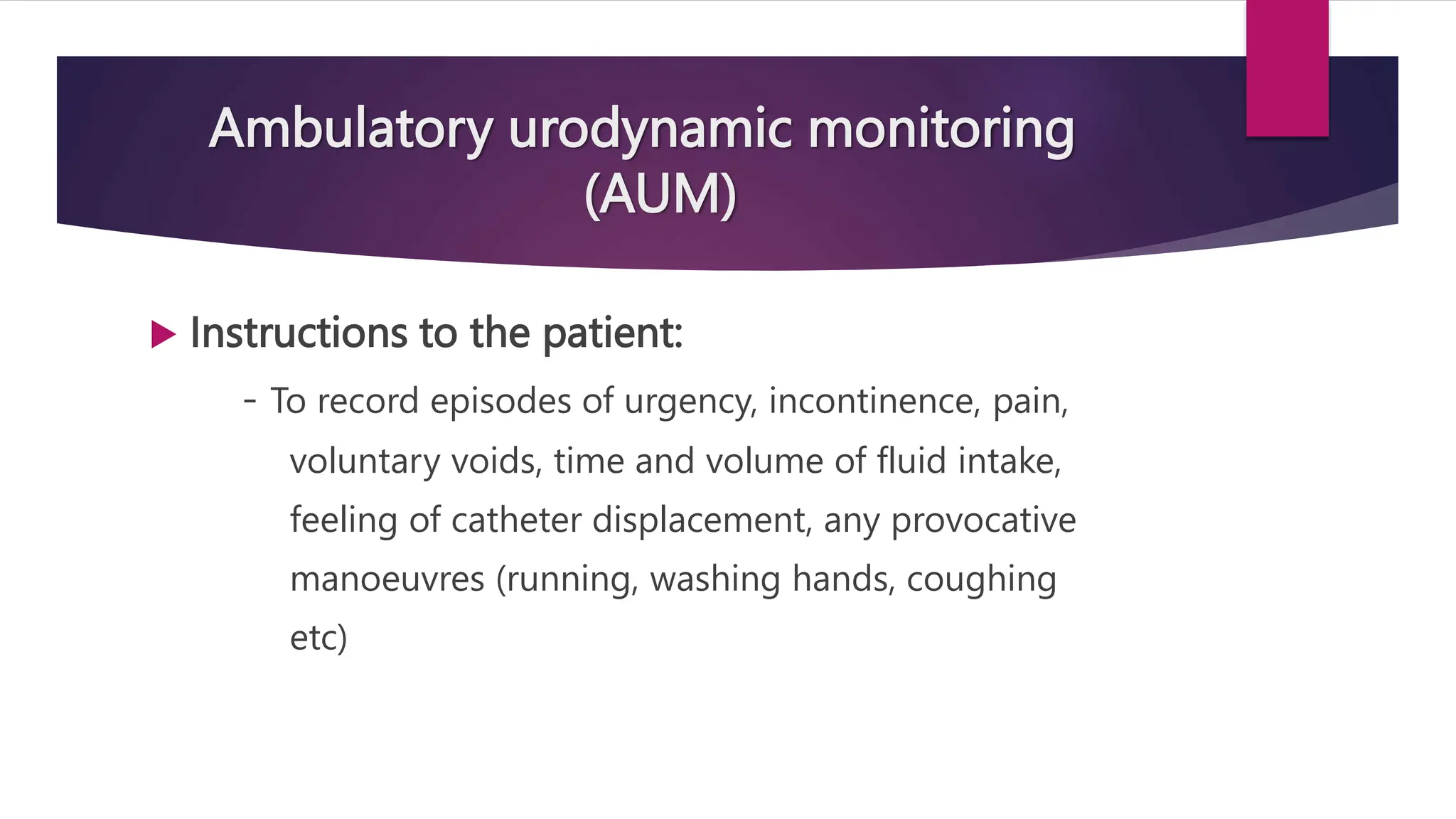 Ambulatory urodynamic monitoring (AUM)

Instructions to the patient:

- To record episodes of urgency, incontinence, pain, voluntary voids, time and volume of fluid intake, feeling of catheter displacement, any provocative manoeuvres (running, washing hands, coughing etc)